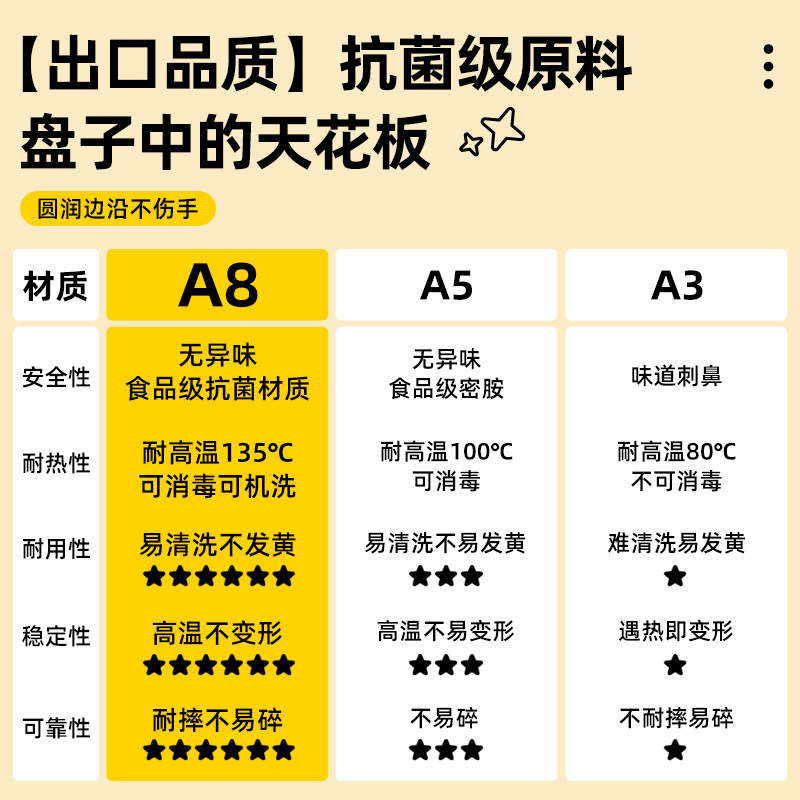 【出口品质】抗菌级原料
盘子中的天花板

圆润边沿不伤手

| 材质 | A8 | A5 | A3 |
|---|---|---|---|
| 安全性 | 无异味 食品级抗菌材质 | 无异味 食品级密胺 | 味道刺鼻 |
| 耐热性 | 耐高温135℃ 可消毒可机洗 | 耐高温100℃ 可消毒 | 耐高温80℃ 不可消毒 |
| 耐用性 | 易清洗不发黄 ★★★★★★ | 易清洗不易发黄 ★★★ | 难清洗易发黄 ★ |
| 稳定性 | 高温不变形 ★★★★★★ | 高温不易变形 ★★★ | 遇热即变形 ★ |
| 可靠性 | 耐摔不易碎 ★★★★★★ | 不易碎 ★★★ | 不耐摔易碎 ★ |